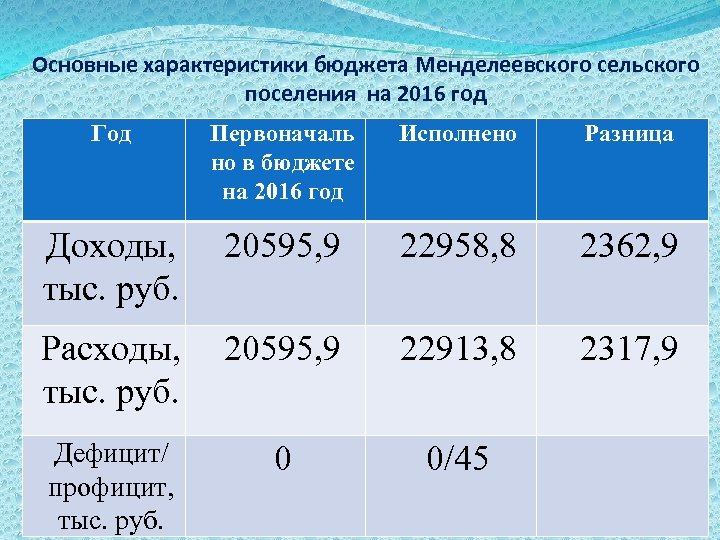 Основные характеристики бюджета Менделеевского сельского поселения на 2016 год

| Год | Первоначально в бюджете на 2016 год | Исполнено | Разница |
|---|---|---|---|
| Доходы, тыс. руб. | 20595,9 | 22958,8 | 2362,9 |
| Расходы, тыс. руб. | 20595,9 | 22913,8 | 2317,9 |
| Дефицит/ профицит, тыс. руб. | 0 | 0/45 | |